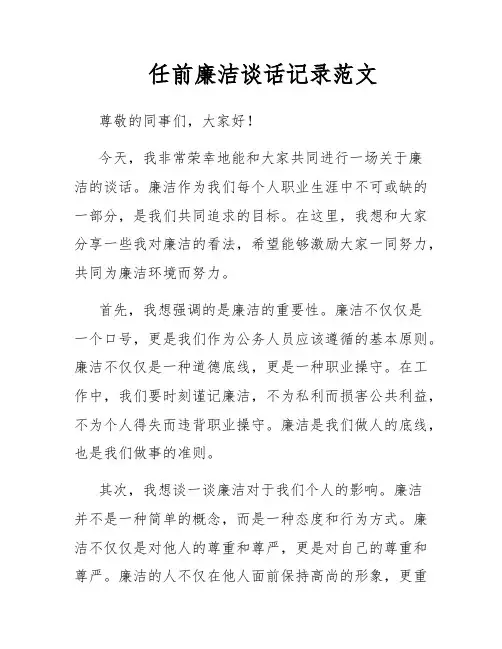 任前廉洁谈话记录范文

尊敬的同事们，大家好！

今天，我非常荣幸地能和大家共同进行一场关于廉洁的谈话。廉洁作为我们每个人职业生涯中不可或缺的一部分，是我们共同追求的目标。在这里，我想和大家分享一些我对廉洁的看法，希望能够激励大家一同努力，共同为廉洁环境而努力。

首先，我想强调的是廉洁的重要性。廉洁不仅仅是一个口号，更是我们作为公务人员应该遵循的基本原则。廉洁不仅仅是一种道德底线，更是一种职业操守。在工作中，我们要时刻谨记廉洁，不为私利而损害公共利益，不为个人得失而违背职业操守。廉洁是我们做人的底线，也是我们做事的准则。

其次，我想谈一谈廉洁对于我们个人的影响。廉洁并不是一种简单的概念，而是一种态度和行为方式。廉洁不仅仅是对他人的尊重和尊严，更是对自己的尊重和尊严。廉洁的人不仅在他人面前保持高尚的形象，更重